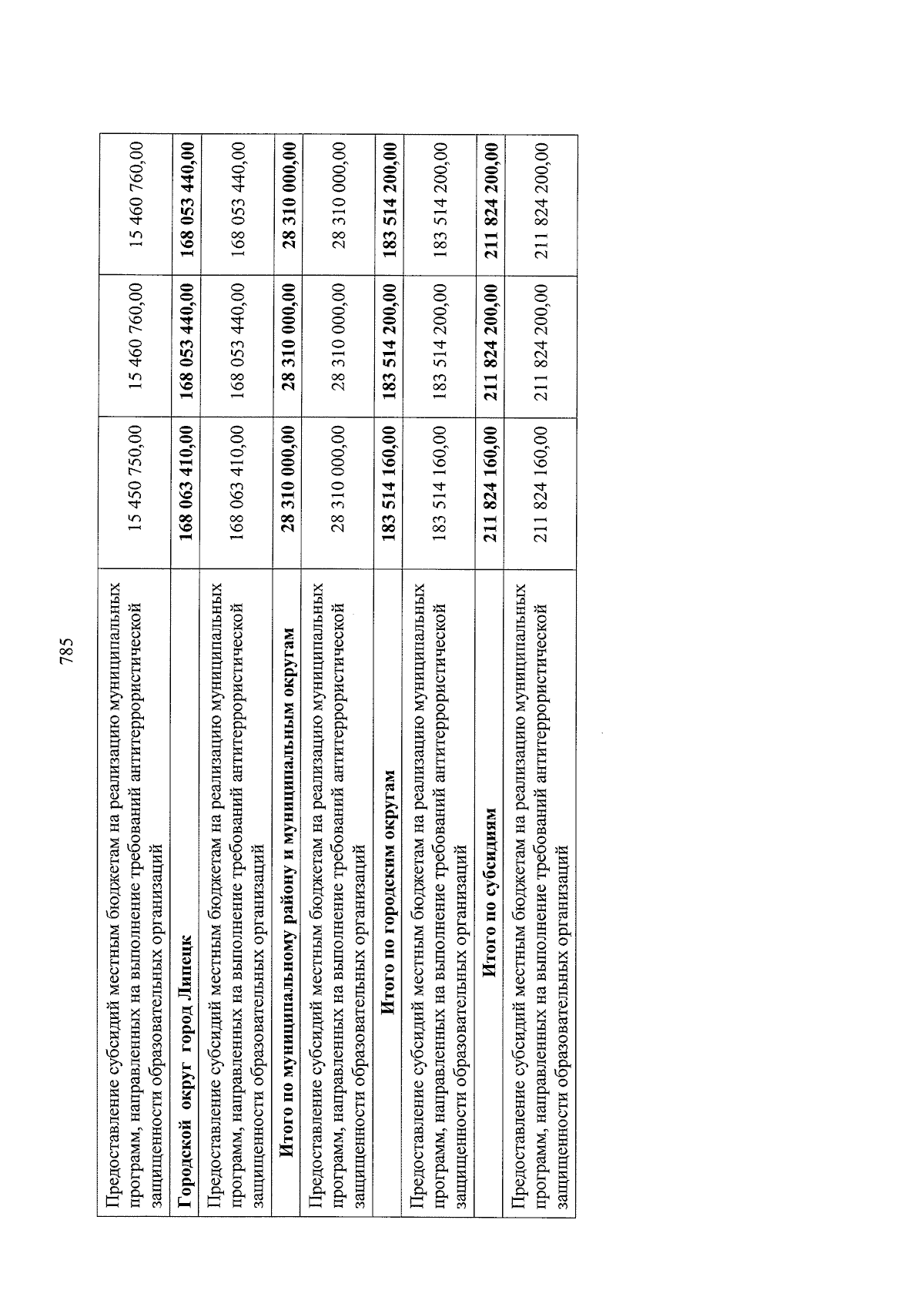 785

| | | | |
|---|---|---|---|
| Предоставление субсидий местным бюджетам на реализацию муниципальных программ, направленных на выполнение требований антитеррористической защищенности образовательных организаций | 15 450 750,00 | 15 460 760,00 | 15 460 760,00 |
| **Городской округ город Липецк** | **168 063 410,00** | **168 053 440,00** | **168 053 440,00** |
| Предоставление субсидий местным бюджетам на реализацию муниципальных программ, направленных на выполнение требований антитеррористической защищенности образовательных организаций | 168 063 410,00 | 168 053 440,00 | 168 053 440,00 |
| **Итого по муниципальному району и муниципальным округам** | **28 310 000,00** | **28 310 000,00** | **28 310 000,00** |
| Предоставление субсидий местным бюджетам на реализацию муниципальных программ, направленных на выполнение требований антитеррористической защищенности образовательных организаций | 28 310 000,00 | 28 310 000,00 | 28 310 000,00 |
| **Итого по городским округам** | **183 514 160,00** | **183 514 200,00** | **183 514 200,00** |
| Предоставление субсидий местным бюджетам на реализацию муниципальных программ, направленных на выполнение требований антитеррористической защищенности образовательных организаций | 183 514 160,00 | 183 514 200,00 | 183 514 200,00 |
| **Итого по субсидиям** | **211 824 160,00** | **211 824 200,00** | **211 824 200,00** |
| Предоставление субсидий местным бюджетам на реализацию муниципальных программ, направленных на выполнение требований антитеррористической защищенности образовательных организаций | 211 824 160,00 | 211 824 200,00 | 211 824 200,00 |